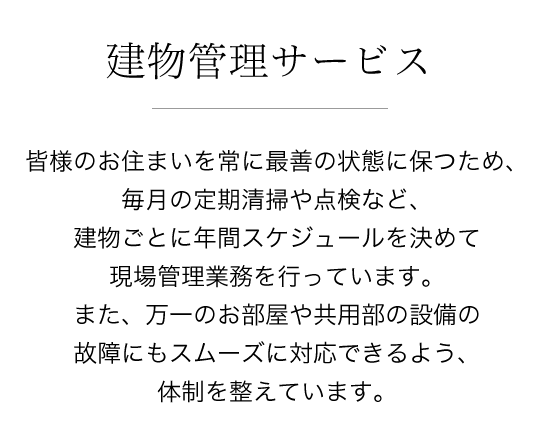 建物管理サービス

皆様のお住まいを常に最善の状態に保つため、
毎月の定期清掃や点検など、
建物ごとに年間スケジュールを決めて
現場管理業務を行っています。
また、万一のお部屋や共用部の設備の
故障にもスムーズに対応できるよう、
体制を整えています。